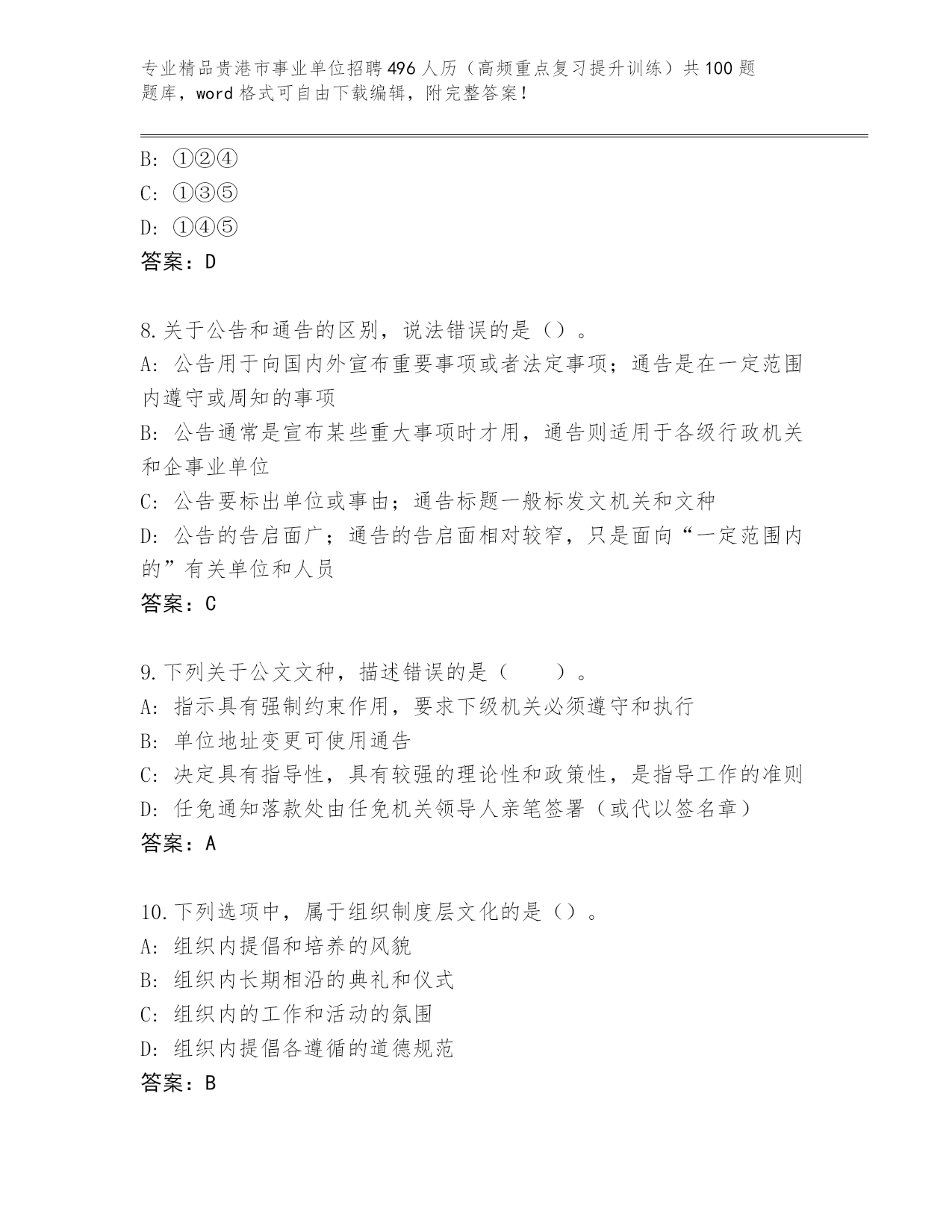 专业精品贵港市事业单位招聘496人历（高频重点复习提升训练）共100题题库，word格式可自由下载编辑，附完整答案！

B: ①②④
C: ①③⑤
D: ①④⑤
答案：D

8.关于公告和通告的区别，说法错误的是（）。
A: 公告用于向国内外宣布重要事项或者法定事项；通告是在一定范围内遵守或周知的事项
B: 公告通常是宣布某些重大事项时才用，通告则适用于各级行政机关和企事业单位
C: 公告要标出单位或事由；通告标题一般标发文机关和文种
D: 公告的告启面广；通告的告启面相对较窄，只是面向“一定范围内的”有关单位和人员
答案：C

9.下列关于公文文种，描述错误的是（　　）。
A: 指示具有强制约束作用，要求下级机关必须遵守和执行
B: 单位地址变更可使用通告
C: 决定具有指导性，具有较强的理论性和政策性，是指导工作的准则
D: 任免通知落款处由任免机关领导人亲笔签署（或代以签名章）
答案：A

10.下列选项中，属于组织制度层文化的是（）。
A: 组织内提倡和培养的风貌
B: 组织内长期相沿的典礼和仪式
C: 组织内的工作和活动的氛围
D: 组织内提倡各遵循的道德规范
答案：B